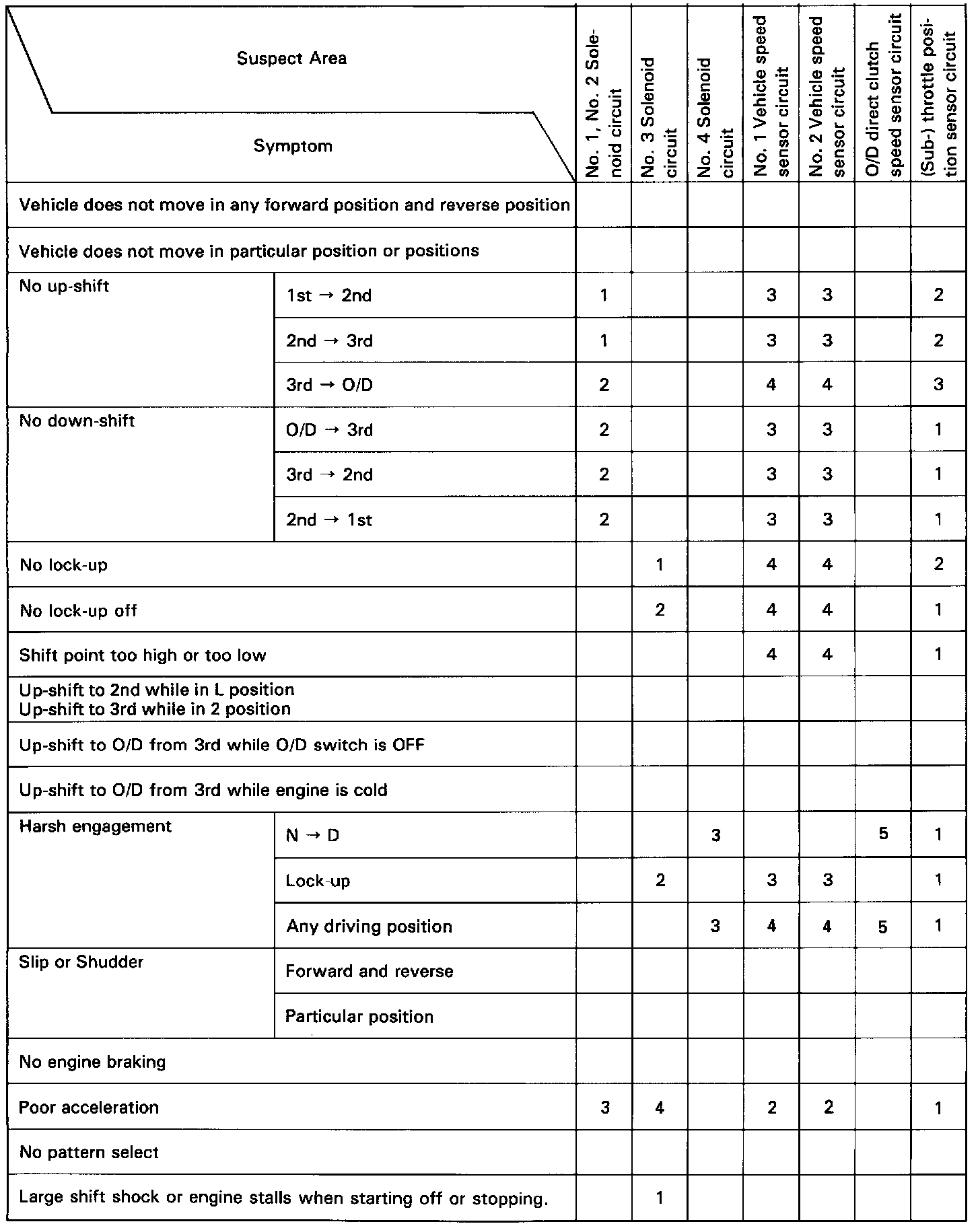 | Suspect Area / Symptom | | No. 1, No. 2 Solenoid circuit | No. 3 Solenoid circuit | No. 4 Solenoid circuit | No. 1 Vehicle speed sensor circuit | No. 2 Vehicle speed sensor circuit | O/D direct clutch speed sensor circuit | (Sub-) throttle position sensor circuit |
|---|---|---|---|---|---|---|---|---|
| Vehicle does not move in any forward position and reverse position | | | | | | | | |
| Vehicle does not move in particular position or positions | | | | | | | | |
| No up-shift | 1st → 2nd | 1 | | | 3 | 3 | | 2 |
| | 2nd → 3rd | 1 | | | 3 | 3 | | 2 |
| | 3rd → O/D | 2 | | | 4 | 4 | | 3 |
| No down-shift | O/D → 3rd | 2 | | | 3 | 3 | | 1 |
| | 3rd → 2nd | 2 | | | 3 | 3 | | 1 |
| | 2nd → 1st | 2 | | | 3 | 3 | | 1 |
| No lock-up | | | 1 | | 4 | 4 | | 2 |
| No lock-up off | | | 2 | | 4 | 4 | | 1 |
| Shift point too high or too low | | | | | 4 | 4 | | 1 |
| Up-shift to 2nd while in L position Up-shift to 3rd while in 2 position | | | | | | | | |
| Up-shift to O/D from 3rd while O/D switch is OFF | | | | | | | | |
| Up-shift to O/D from 3rd while engine is cold | | | | | | | | |
| Harsh engagement | N → D | | | 3 | | | 5 | 1 |
| | Lock-up | | 2 | | 3 | 3 | | 1 |
| | Any driving position | | | 3 | 4 | 4 | 5 | 1 |
| Slip or Shudder | Forward and reverse | | | | | | | |
| | Particular position | | | | | | | |
| No engine braking | | | | | | | | |
| Poor acceleration | | 3 | 4 | | 2 | 2 | | 1 |
| No pattern select | | | | | | | | |
| Large shift shock or engine stalls when starting off or stopping. | | | 1 | | | | | |